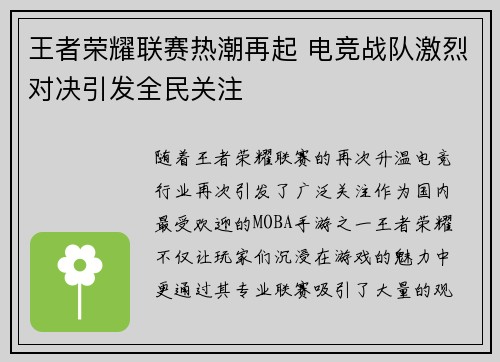 王者荣耀联赛热潮再起 电竞战队激烈对决引发全民关注

随着王者荣耀联赛的再次升温电竞行业再次引发了广泛关注作为国内最受欢迎的MOBA手游之一王者荣耀不仅让玩家们沉浸在游戏的魅力中更通过其专业联赛吸引了大量的观